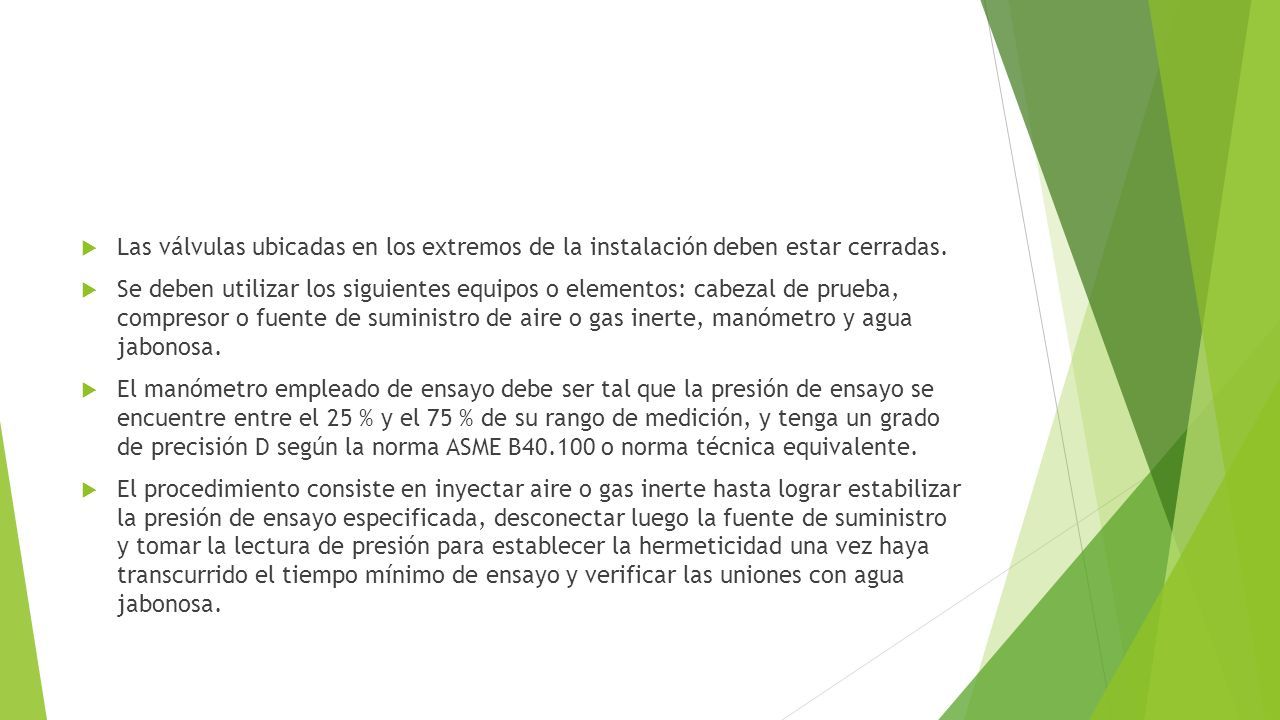 Las válvulas ubicadas en los extremos de la instalación deben estar cerradas.

Se deben utilizar los siguientes equipos o elementos: cabezal de prueba, compresor o fuente de suministro de aire o gas inerte, manómetro y agua jabonosa.

El manómetro empleado de ensayo debe ser tal que la presión de ensayo se encuentre entre el 25 % y el 75 % de su rango de medición, y tenga un grado de precisión D según la norma ASME B40.100 o norma técnica equivalente.

El procedimiento consiste en inyectar aire o gas inerte hasta lograr estabilizar la presión de ensayo especificada, desconectar luego la fuente de suministro y tomar la lectura de presión para establecer la hermeticidad una vez haya transcurrido el tiempo mínimo de ensayo y verificar las uniones con agua jabonosa.